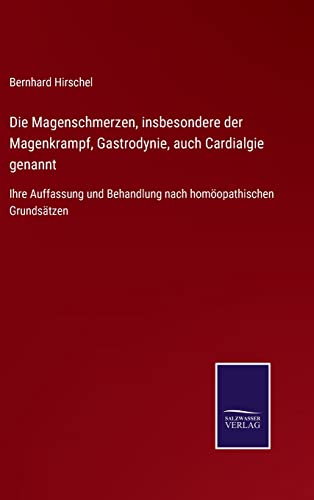 Bernhard Hirschel

Die Magenschmerzen, insbesondere der Magenkrampf, Gastrodynie, auch Cardialgie genannt

Ihre Auffassung und Behandlung nach homöopathischen Grundsätzen

SALZWASSER VERLAG